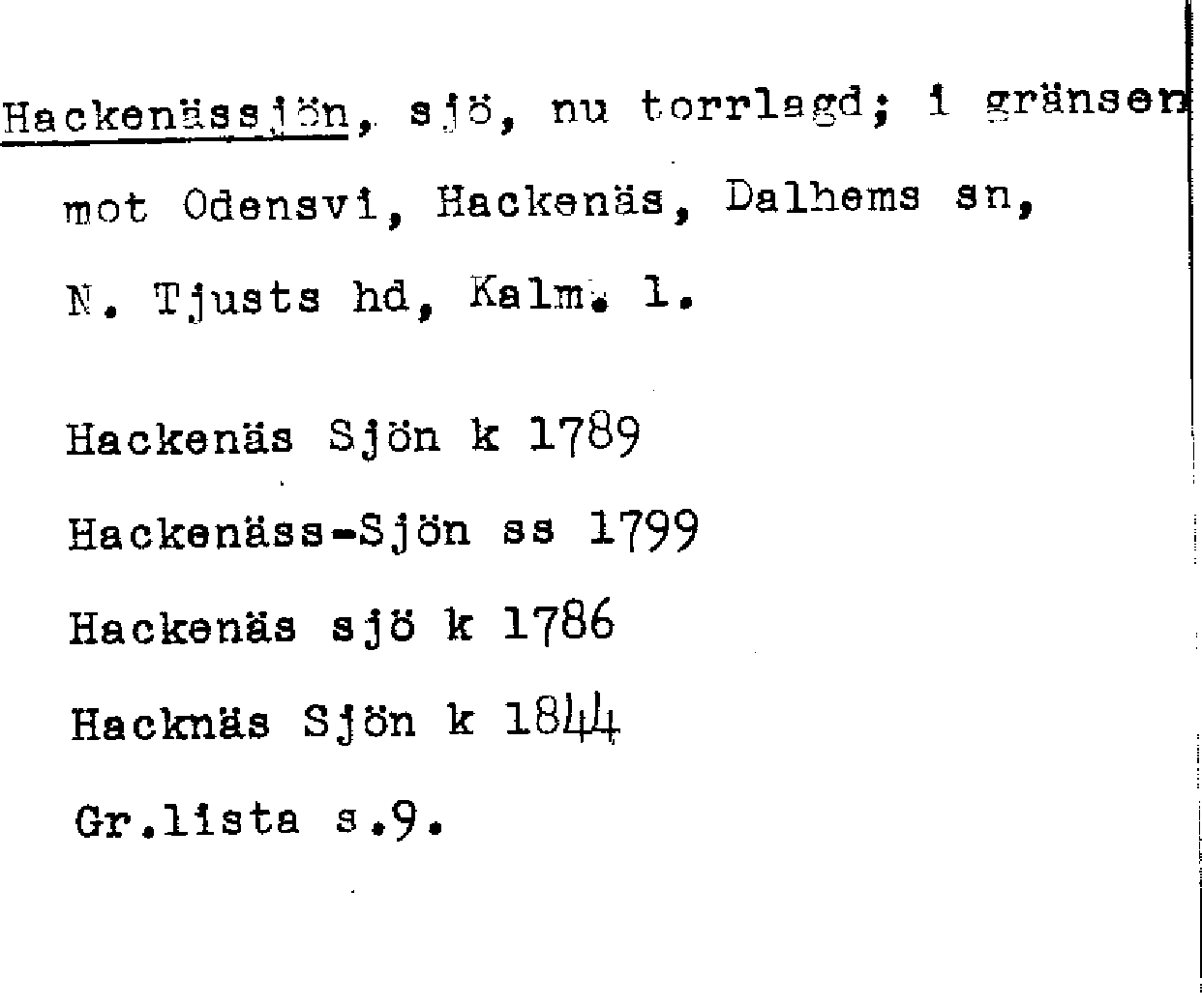 Hackenässjön, sjö, nu torrlagd; i gränsen mot Odensvi, Hackenäs, Dalhems sn, N. Tjusts hd, Kalm. l.

Hackenäs Sjön k 1789

Hackenäss-Sjön ss 1799

Hackenäs sjö k 1786

Hacknäs Sjön k 1844

Gr.lista s.9.